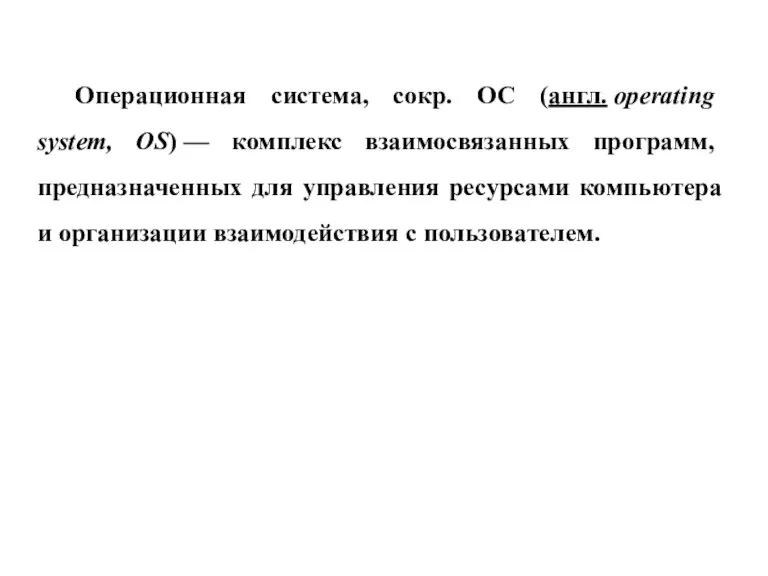 Операционная система, сокр. ОС (англ. operating system, OS) — комплекс взаимосвязанных программ, предназначенных для управления ресурсами компьютера и организации взаимодействия с пользователем.